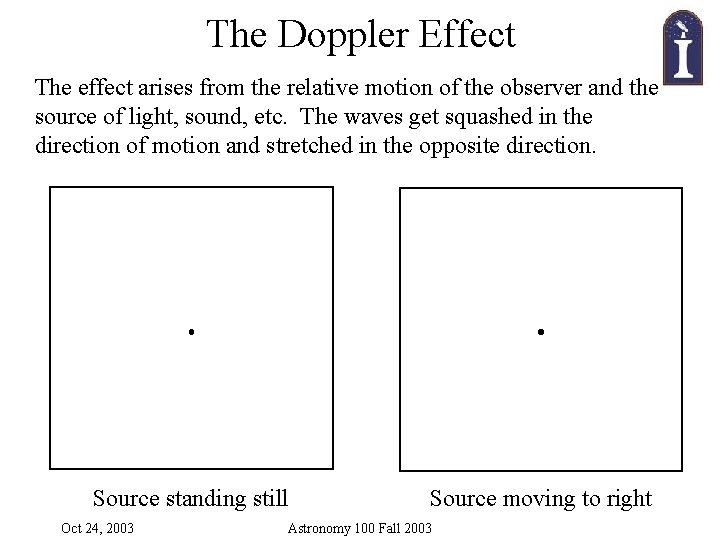 The Doppler Effect

The effect arises from the relative motion of the observer and the source of light, sound, etc.  The waves get squashed in the direction of motion and stretched in the opposite direction.

Source standing still

Source moving to right

Oct 24, 2003

Astronomy 100 Fall 2003